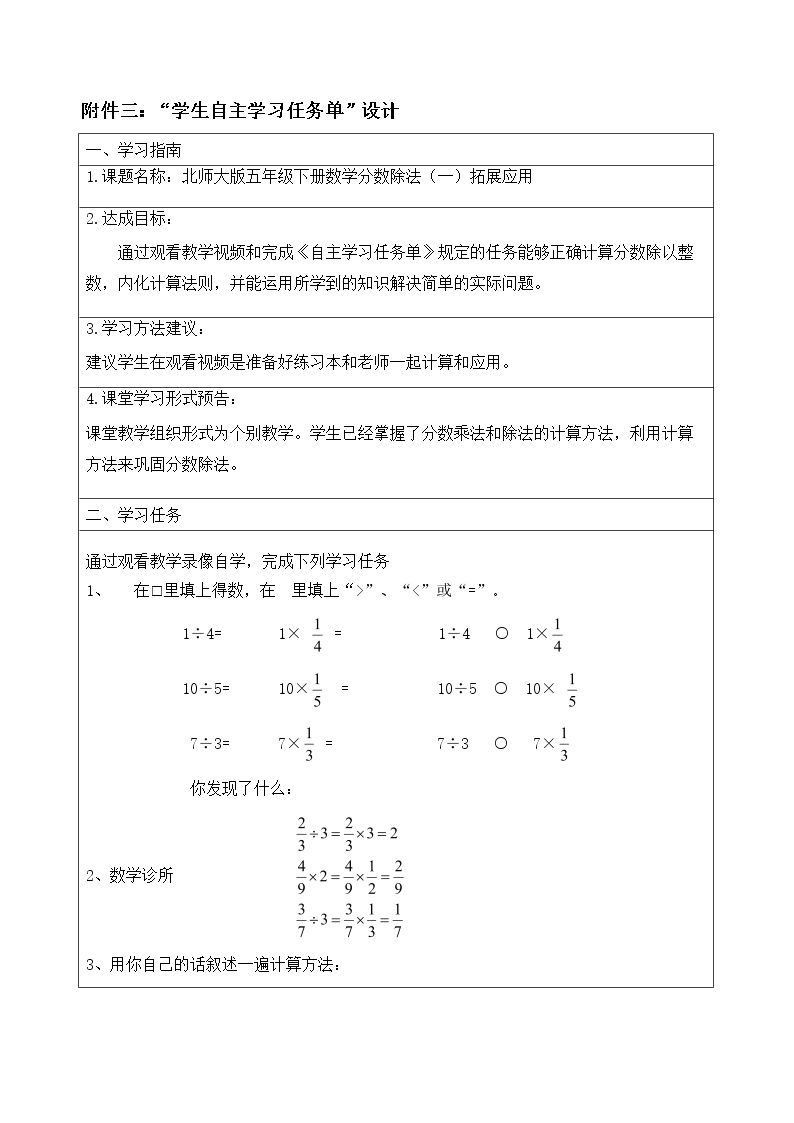 附件三：“学生自主学习任务单”设计

一、学习指南

1.课题名称：北师大版五年级下册数学分数除法（一）拓展应用

2.达成目标：

通过观看教学视频和完成《自主学习任务单》规定的任务能够正确计算分数除以整数，内化计算法则，并能运用所学到的知识解决简单的实际问题。

3.学习方法建议：

建议学生在观看视频是准备好练习本和老师一起计算和应用。

4.课堂学习形式预告：

课堂教学组织形式为个别教学。学生已经掌握了分数乘法和除法的计算方法，利用计算方法来巩固分数除法。

二、学习任务

通过观看教学录像自学，完成下列学习任务

1、 在□里填上得数，在 里填上“>”、“<”或“=”。

$1\div4=$ $1\times\frac{1}{4}=$ $1\div4$ ○ $1\times\frac{1}{4}$

$10\div5=$ $10\times\frac{1}{5}=$ $10\div5$ ○ $10\times\frac{1}{5}$

$7\div3=$ $7\times\frac{1}{3}=$ $7\div3$ ○ $7\times\frac{1}{3}$

你发现了什么：

2、数学诊所

$\frac{2}{3}\div3=\frac{2}{3}\times3=2$

$\frac{4}{9}\times2=\frac{4}{9}\times\frac{1}{2}=\frac{2}{9}$

$\frac{3}{7}\div3=\frac{3}{7}\times\frac{1}{3}=\frac{1}{7}$

3、用你自己的话叙述一遍计算方法：